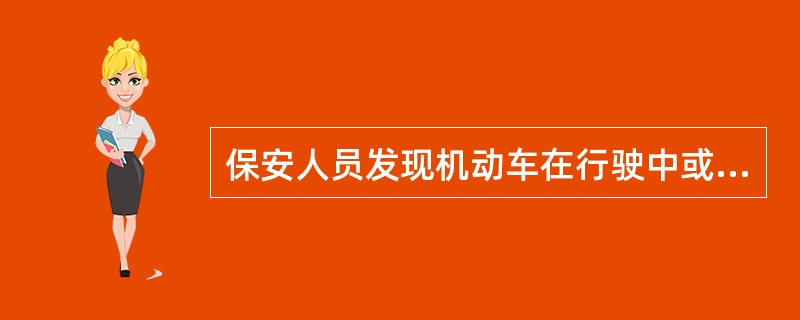 保安人员发现机动车在行驶中或...